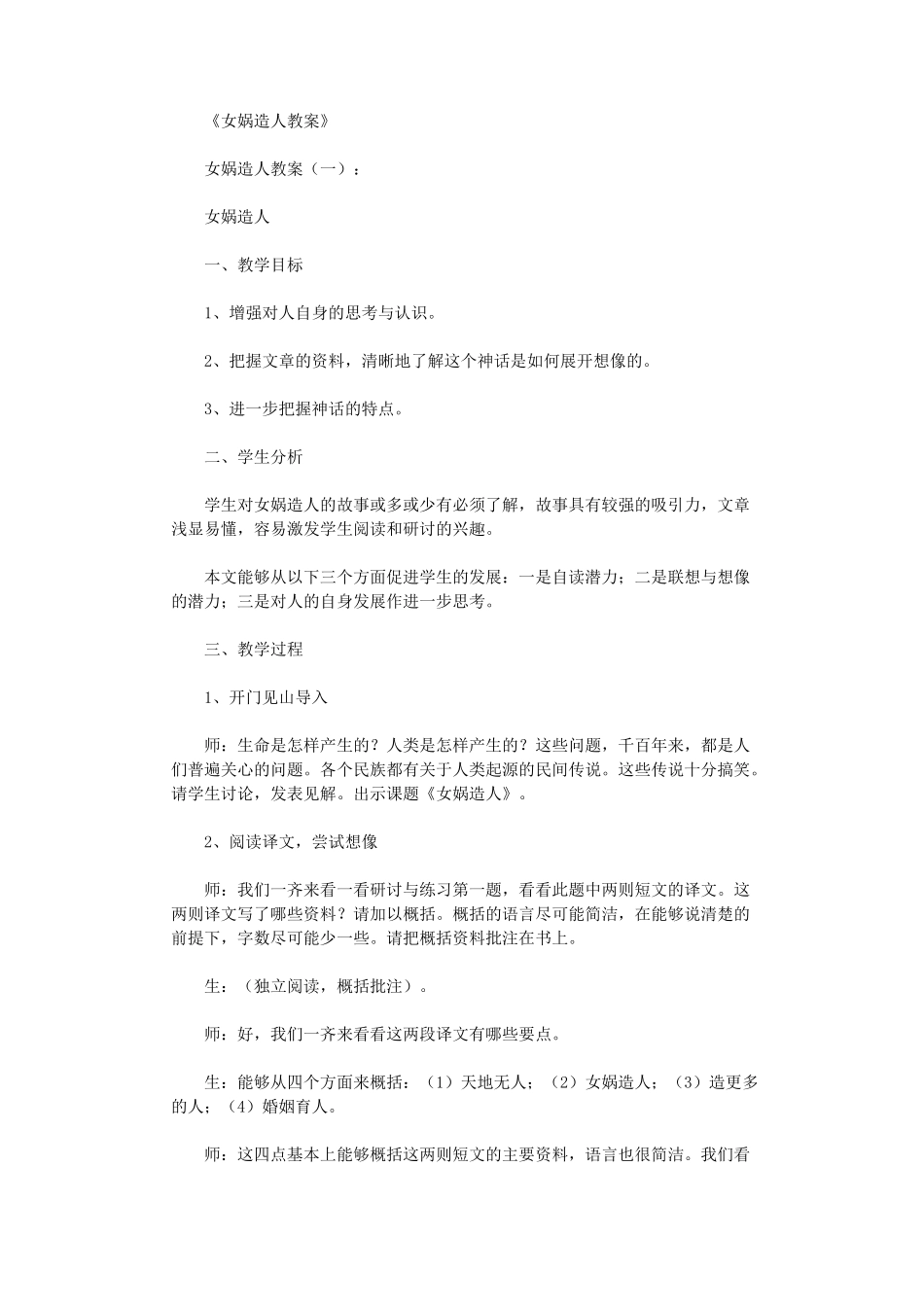 《女娲造人教案》

女娲造人教案（一）：

女娲造人

一、教学目标

1、增强对人自身的思考与认识。

2、把握文章的资料，清晰地了解这个神话是如何展开想像的。

3、进一步把握神话的特点。

二、学生分析

学生对女娲造人的故事或多或少有必须了解，故事具有较强的吸引力，文章浅显易懂，容易激发学生阅读和研讨的兴趣。

本文能够从以下三个方面促进学生的发展：一是自读潜力；二是联想与想像的潜力；三是对人的自身发展作进一步思考。

三、教学过程

1、开门见山导入

师：生命是怎样产生的？人类是怎样产生的？这些问题，千百年来，都是人们普遍关心的问题。各个民族都有关于人类起源的民间传说。这些传说十分搞笑。请学生讨论，发表见解。出示课题《女娲造人》。

2、阅读译文，尝试想像

师：我们一齐来看一看研讨与练习第一题，看看此题中两则短文的译文。这两则译文写了哪些资料？请加以概括。概括的语言尽可能简洁，在能够说清楚的前提下，字数尽可能少一些。请把概括资料批注在书上。

生：（独立阅读，概括批注）。

师：好，我们一齐来看看这两段译文有哪些要点。

生：能够从四个方面来概括：（1）天地无人；（2）女娲造人；（3）造更多的人；（4）婚姻育人。

师：这四点基本上能够概括这两则短文的主要资料，语言也很简洁。我们看